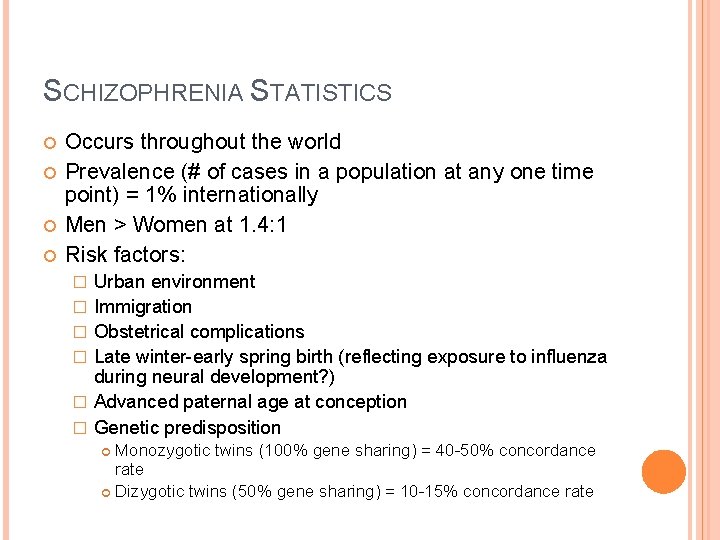 SCHIZOPHRENIA STATISTICS

Occurs throughout the world

Prevalence (# of cases in a population at any one time point) = 1% internationally

Men > Women at 1.4:1

Risk factors:

Urban environment

Immigration

Obstetrical complications

Late winter-early spring birth (reflecting exposure to influenza during neural development?)

Advanced paternal age at conception

Genetic predisposition

Monozygotic twins (100% gene sharing) = 40-50% concordance rate

Dizygotic twins (50% gene sharing) = 10-15% concordance rate